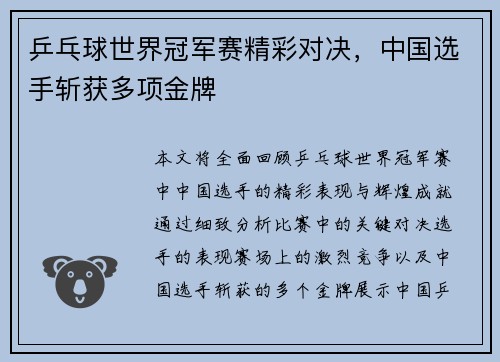 乒乓球世界冠军赛精彩对决，中国选手斩获多项金牌

本文将全面回顾乒乓球世界冠军赛中中国选手的精彩表现与辉煌成就通过细致分析比赛中的关键对决选手的表现赛场上的激烈竞争以及中国选手斩获的多个金牌展示中国乒